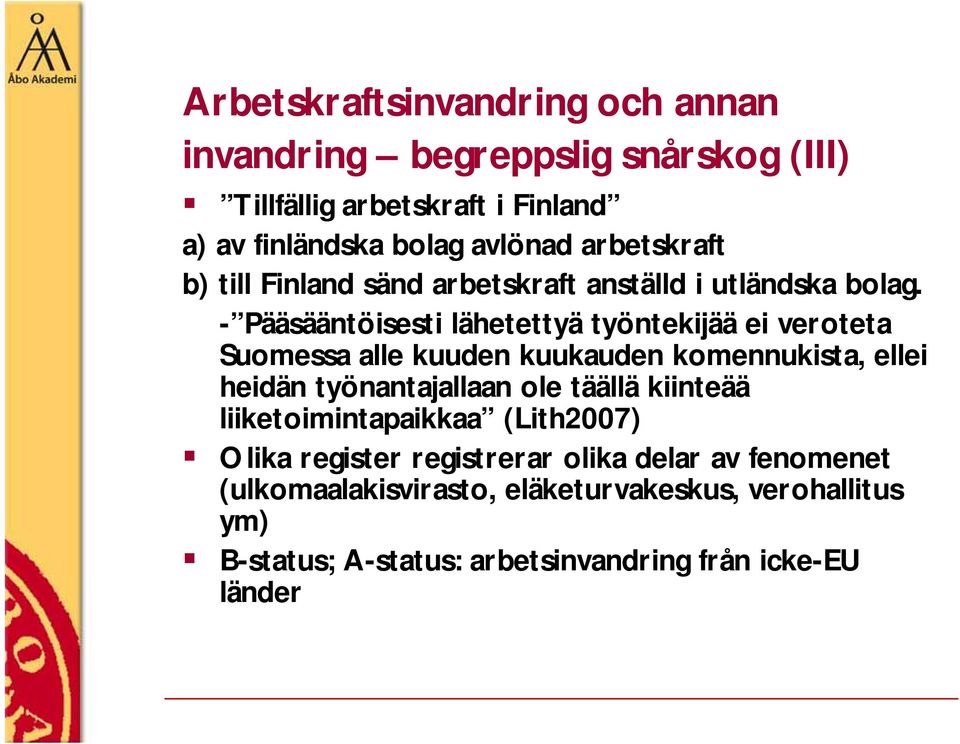 Åbo Akademi

Arbetskraftsinvandring och annan invandring – begreppslig snårskog (III)

▪ ”Tillfällig arbetskraft i Finland”

a) av finländska bolag avlönad arbetskraft

b) till Finland sänd arbetskraft anställd i utländska bolag.

-”Pääsääntöisesti lähetettyä työntekijää ei veroteta Suomessa alle kuuden kuukauden komennukista, ellei heidän työnantajallaan ole täällä kiinteää liiketoimintapaikkaa” (Lith2007)

▪ Olika register registrerar olika delar av fenomenet (ulkomaalakisvirasto, eläketurvakeskus, verohallitus ym)

▪ B-status; A-status: arbetsinvandring från icke-EU länder